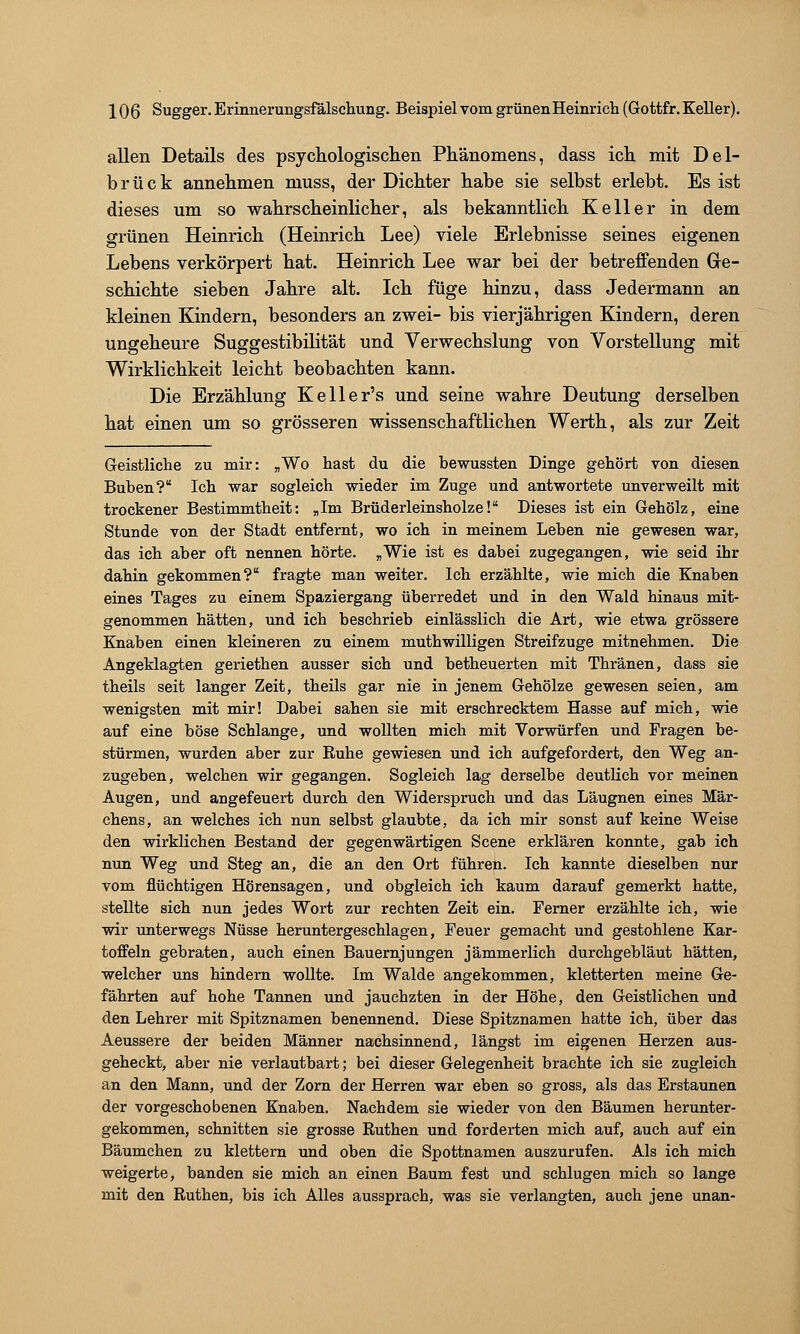 106 Sugger. Erinnerungsfälschung. Beispiel vom grünen Heinrich (Gottfr. Keller).

allen Details des psychologischen Phänomens, dass ich mit Delbrück annehmen muss, der Dichter habe sie selbst erlebt. Es ist dieses um so wahrscheinlicher, als bekanntlich Keller in dem grünen Heinrich (Heinrich Lee) viele Erlebnisse seines eigenen Lebens verkörpert hat. Heinrich Lee war bei der betreffenden Geschichte sieben Jahre alt. Ich füge hinzu, dass Jedermann an kleinen Kindern, besonders an zwei- bis vierjährigen Kindern, deren ungeheure Suggestibilität und Verwechslung von Vorstellung mit Wirklichkeit leicht beobachten kann.

Die Erzählung Keller's und seine wahre Deutung derselben hat einen um so grösseren wissenschaftlichen Werth, als zur Zeit

Geistliche zu mir: „Wo hast du die bewussten Dinge gehört von diesen Buben?" Ich war sogleich wieder im Zuge und antwortete unverweilt mit trockener Bestimmtheit: „Im Brüderleinsholze!" Dieses ist ein Gehölz, eine Stunde von der Stadt entfernt, wo ich in meinem Leben nie gewesen war, das ich aber oft nennen hörte. „Wie ist es dabei zugegangen, wie seid ihr dahin gekommen?" fragte man weiter. Ich erzählte, wie mich die Knaben eines Tages zu einem Spaziergang überredet und in den Wald hinaus mitgenommen hätten, und ich beschrieb einlässlich die Art, wie etwa grössere Knaben einen kleineren zu einem muthwilligen Streifzuge mitnehmen. Die Angeklagten geriethen ausser sich und betheuerten mit Thränen, dass sie theils seit langer Zeit, theils gar nie in jenem Gehölze gewesen seien, am wenigsten mit mir! Dabei sahen sie mit erschrecktem Hasse auf mich, wie auf eine böse Schlange, und wollten mich mit Vorwürfen und Fragen bestürmen, wurden aber zur Ruhe gewiesen und ich aufgefordert, den Weg anzugeben, welchen wir gegangen. Sogleich lag derselbe deutlich vor meinen Augen, und angefeuert durch den Widerspruch und das Läugnen eines Märchens, an welches ich nun selbst glaubte, da ich mir sonst auf keine Weise den wirklichen Bestand der gegenwärtigen Scene erklären konnte, gab ich nun Weg und Steg an, die an den Ort führen. Ich kannte dieselben nur vom flüchtigen Hörensagen, und obgleich ich kaum darauf gemerkt hatte, stellte sich nun jedes Wort zur rechten Zeit ein. Ferner erzählte ich, wie wir unterwegs Nüsse heruntergeschlagen, Feuer gemacht und gestohlene Kartoffeln gebraten, auch einen Bauernjungen jämmerlich durchgebläut hätten, welcher uns hindern wollte. Im Walde angekommen, kletterten meine Gefährten auf hohe Tannen und jauchzten in der Höhe, den Geistlichen und den Lehrer mit Spitznamen benennend. Diese Spitznamen hatte ich, über das Aeussere der beiden Männer nachsinnend, längst im eigenen Herzen ausgeheckt, aber nie verlautbart; bei dieser Gelegenheit brachte ich sie zugleich an den Mann, und der Zorn der Herren war eben so gross, als das Erstaunen der vorgeschobenen Knaben. Nachdem sie wieder von den Bäumen heruntergekommen, schnitten sie grosse Ruthen und forderten mich auf, auch auf ein Bäumchen zu klettern und oben die Spottnamen auszurufen. Als ich mich weigerte, banden sie mich an einen Baum fest und schlugen mich so lange mit den Ruthen, bis ich Alles aussprach, was sie verlangten, auch jene unan-